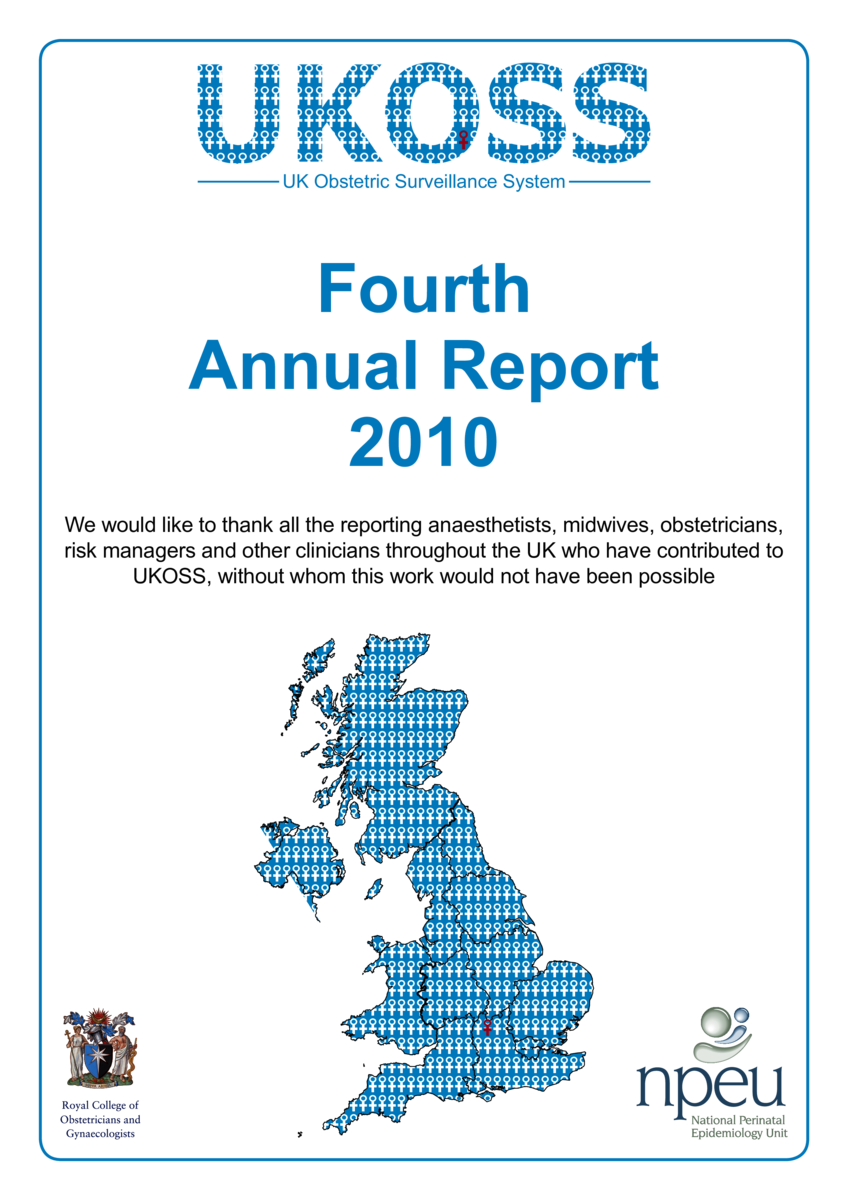 UKOSS

UK Obstetric Surveillance System

Fourth Annual Report 2010

We would like to thank all the reporting anaesthetists, midwives, obstetricians, risk managers and other clinicians throughout the UK who have contributed to UKOSS, without whom this work would not have been possible

Royal College of Obstetricians and Gynaecologists

npeu

National Perinatal Epidemiology Unit